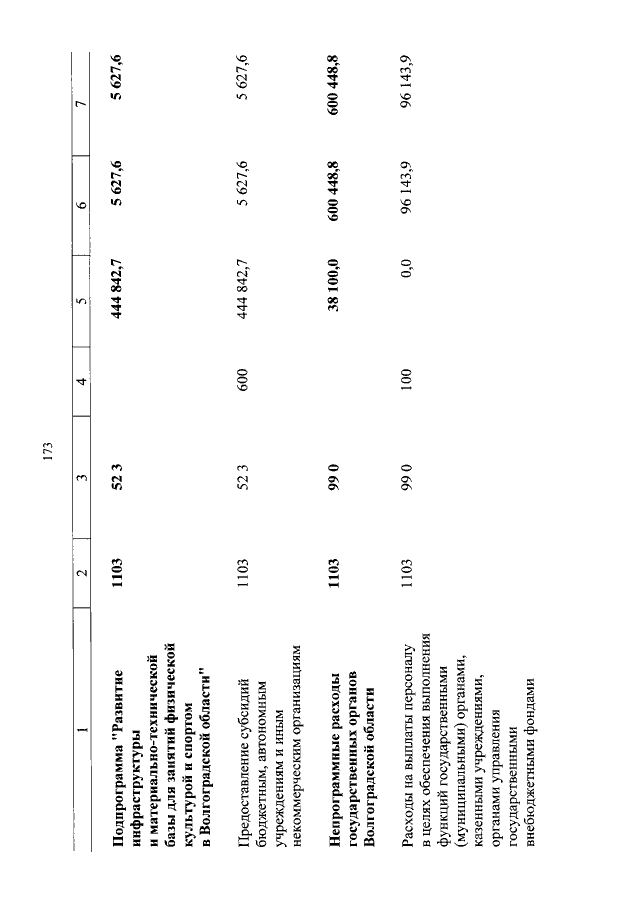 173

| 1 | 2 | 3 | 4 | 5 | 6 | 7 |
|---|---|---|---|---|---|---|
| **Подпрограмма "Развитие инфраструктуры и материально-технической базы для занятий физической культурой и спортом в Волгоградской области"** | **1103** | **52 3** | | **444 842,7** | **5 627,6** | **5 627,6** |
| Предоставление субсидий бюджетным, автономным учреждениям и иным некоммерческим организациям | 1103 | 52 3 | 600 | 444 842,7 | 5 627,6 | 5 627,6 |
| **Непрограммные расходы государственных органов Волгоградской области** | **1103** | **99 0** | | **38 100,0** | **600 448,8** | **600 448,8** |
| Расходы на выплаты персоналу в целях обеспечения выполнения функций государственными (муниципальными) органами, казенными учреждениями, органами управления государственными внебюджетными фондами | 1103 | 99 0 | 100 | 0,0 | 96 143,9 | 96 143,9 |